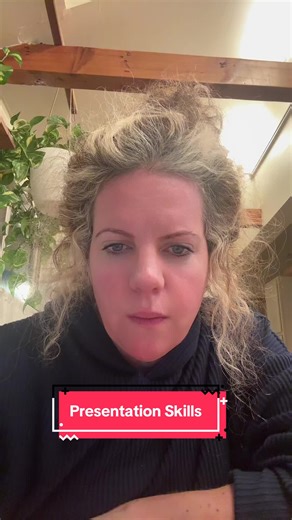 Presentation Skills